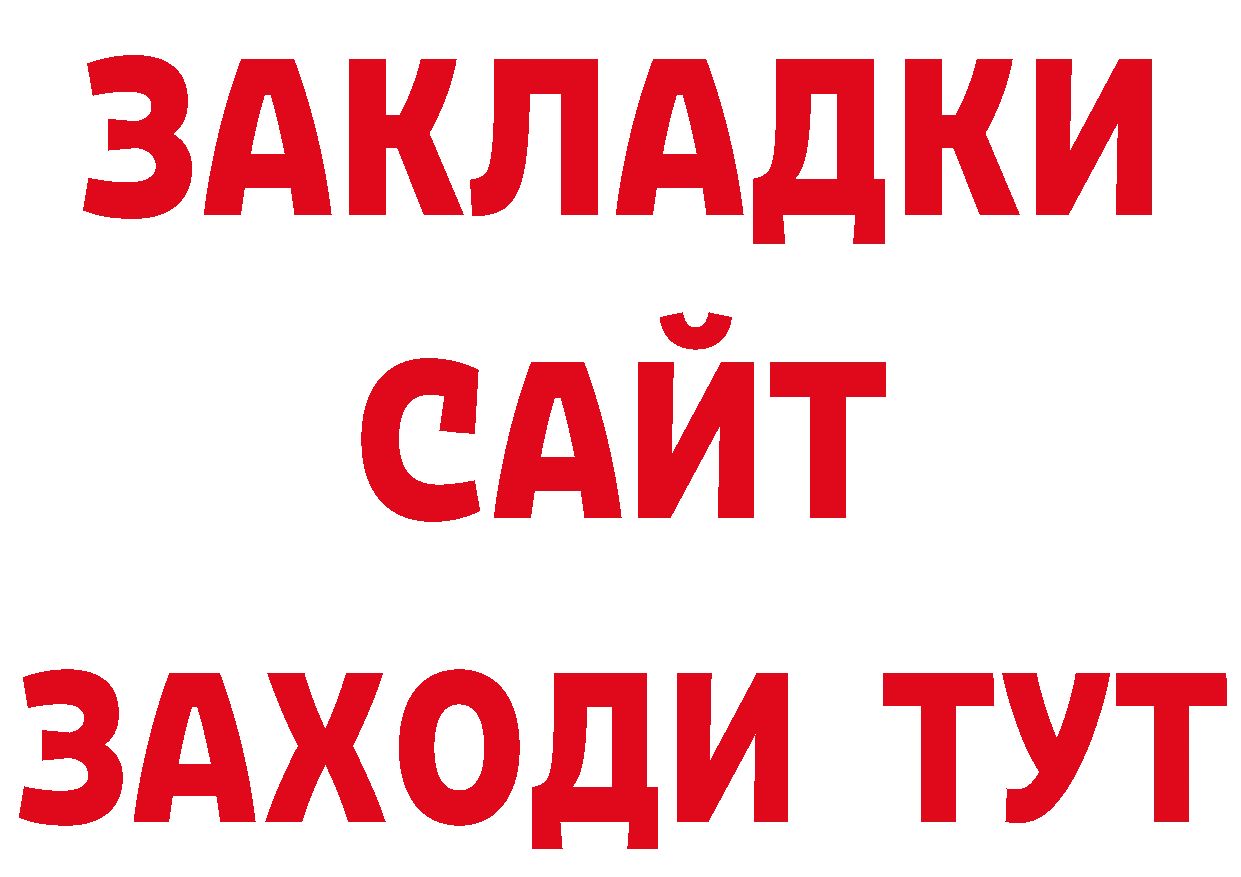 ЗАКЛАДКИ
САЙТ
ЗАХОДИ ТУТ